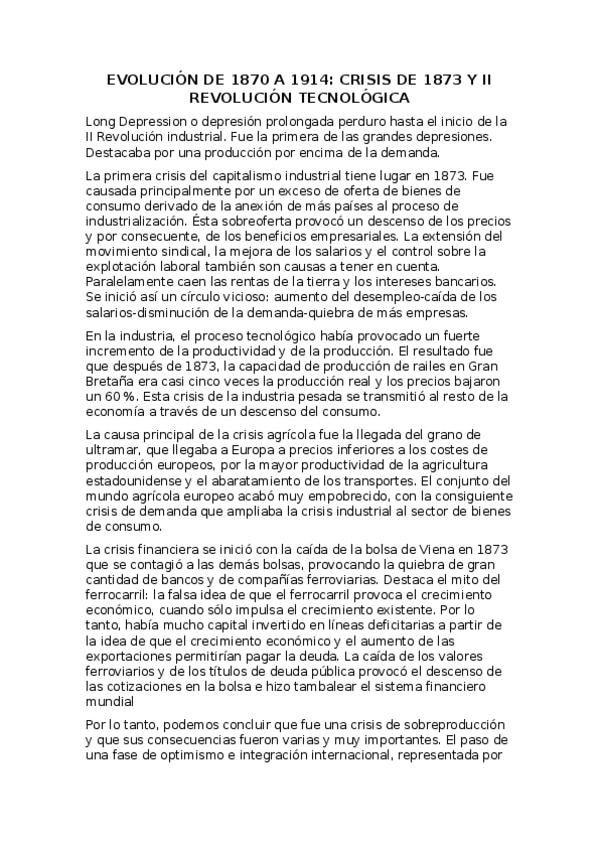 EVOLUCIÓN DE 1870 A 1914: CRISIS DE 1873 Y II REVOLUCIÓN TECNOLÓGICA

Long Depression o depresión prolongada perduro hasta el inicio de la II Revolución industrial. Fue la primera de las grandes depresiones. Destacaba por una producción por encima de la demanda.

La primera crisis del capitalismo industrial tiene lugar en 1873. Fue causada principalmente por un exceso de oferta de bienes de consumo derivado de la anexión de más países al proceso de industrialización. Ésta sobreoferta provocó un descenso de los precios y por consecuente, de los beneficios empresariales. La extensión del movimiento sindical, la mejora de los salarios y el control sobre la explotación laboral también son causas a tener en cuenta. Paralelamente caen las rentas de la tierra y los intereses bancarios. Se inició así un círculo vicioso: aumento del desempleo-caída de los salarios-disminución de la demanda-quiebra de más empresas.

En la industria, el proceso tecnológico había provocado un fuerte incremento de la productividad y de la producción. El resultado fue que después de 1873, la capacidad de producción de raíles en Gran Bretaña era casi cinco veces la producción real y los precios bajaron un 60%. Esta crisis de la industria pesada se transmitió al resto de la economía a través de un descenso del consumo.

La causa principal de la crisis agrícola fue la llegada del grano de ultramar, que llegaba a Europa a precios inferiores a los costes de producción europeos, por la mayor productividad de la agricultura estadounidense y el abaratamiento de los transportes. El conjunto del mundo agrícola europeo acabó muy empobrecido, con la consiguiente crisis de demanda que ampliaba la crisis industrial al sector de bienes de consumo.

La crisis financiera se inició con la caída de la bolsa de Viena en 1873 que se contagió a las demás bolsas, provocando la quiebra de gran cantidad de bancos y de compañías ferroviarias. Destaca el mito del ferrocarril: la falsa idea de que el ferrocarril provoca el crecimiento económico, cuando sólo impulsa el crecimiento existente. Por lo tanto, había mucho capital invertido en líneas deficitarias a partir de la idea de que el crecimiento económico y el aumento de las exportaciones permitirían pagar la deuda. La caída de los valores ferroviarios y de los títulos de deuda pública provocó el descenso de las cotizaciones en la bolsa e hizo tambalear el sistema financiero mundial

Por lo tanto, podemos concluir que fue una crisis de sobreproducción y que sus consecuencias fueron varias y muy importantes. El paso de una fase de optimismo e integración internacional, representada por